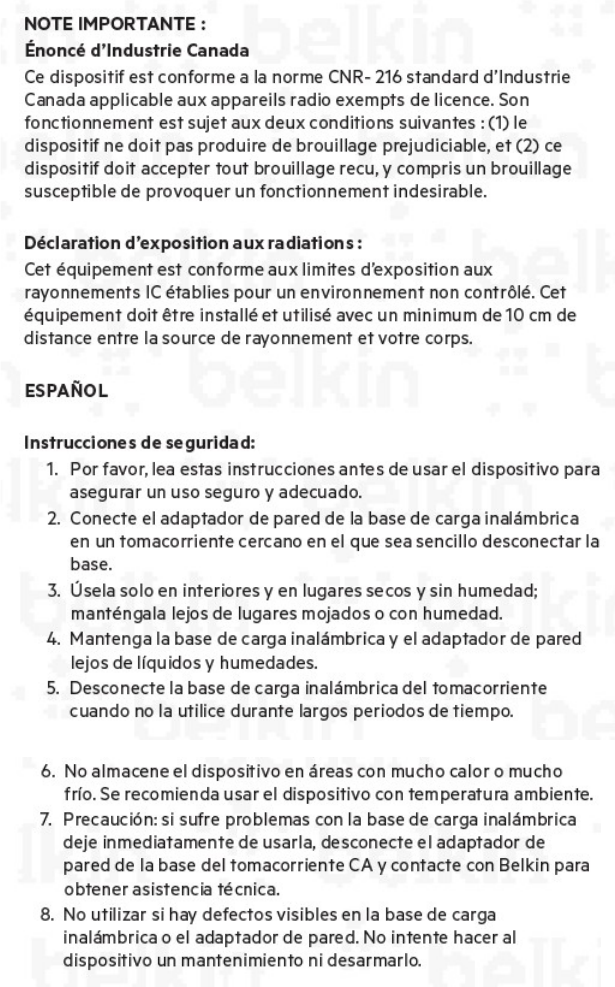 NOTE IMPORTANTE :
Énoncé d'Industrie Canada
Ce dispositif est conforme a la norme CNR- 216 standard d'Industrie Canada applicable aux appareils radio exempts de licence. Son fonctionnement est sujet aux deux conditions suivantes : (1) le dispositif ne doit pas produire de brouillage prejudiciable, et (2) ce dispositif doit accepter tout brouillage recu, y compris un brouillage susceptible de provoquer un fonctionnement indesirable.

Déclaration d'exposition aux radiations :
Cet équipement est conforme aux limites d'exposition aux rayonnements IC établies pour un environnement non contrôlé. Cet équipement doit être installé et utilisé avec un minimum de 10 cm de distance entre la source de rayonnement et votre corps.

ESPAÑOL

Instrucciones de seguridad:
1. Por favor, lea estas instrucciones antes de usar el dispositivo para asegurar un uso seguro y adecuado.
2. Conecte el adaptador de pared de la base de carga inalámbrica en un tomacorriente cercano en el que sea sencillo desconectar la base.
3. Úsela solo en interiores y en lugares secos y sin humedad; manténgala lejos de lugares mojados o con humedad.
4. Mantenga la base de carga inalámbrica y el adaptador de pared lejos de líquidos y humedades.
5. Desconecte la base de carga inalámbrica del tomacorriente cuando no la utilice durante largos periodos de tiempo.

6. No almacene el dispositivo en áreas con mucho calor o mucho frío. Se recomienda usar el dispositivo con temperatura ambiente.
7. Precaución: si sufre problemas con la base de carga inalámbrica deje inmediatamente de usarla, desconecte el adaptador de pared de la base del tomacorriente CA y contacte con Belkin para obtener asistencia técnica.
8. No utilizar si hay defectos visibles en la base de carga inalámbrica o el adaptador de pared. No intente hacer al dispositivo un mantenimiento ni desarmarlo.